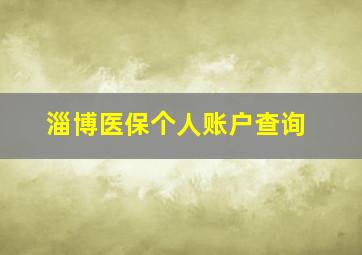 淄博医保个人账户查询